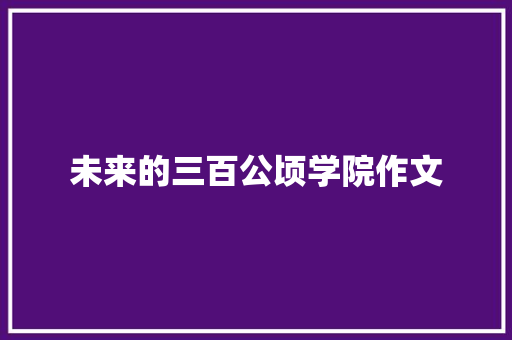 未来的三百公顷学院作文